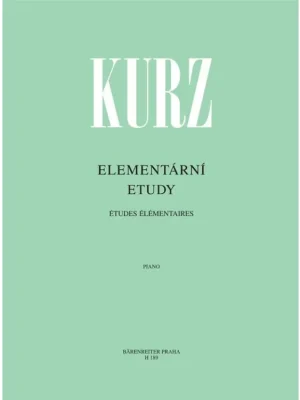 KURZ

ELEMENTÁRNÍ
ETUDY

ÉTUDES ÉLÉMENTAIRES

PIANO

BÄRENREITER PRAHA
H 189